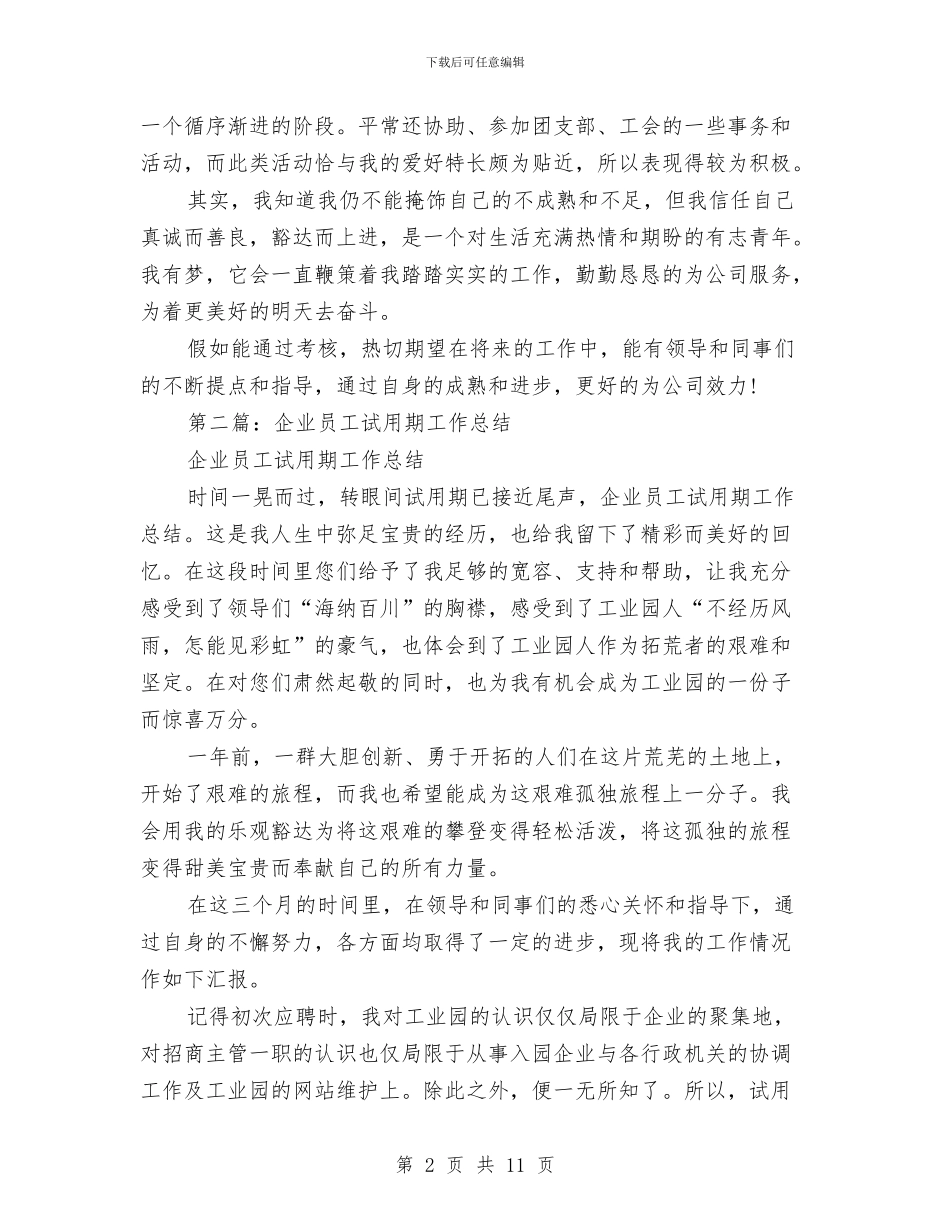 下载后可任意编辑

一个循序渐进的阶段。平常还协助、参加团支部、工会的一些事务和活动，而此类活动恰与我的爱好特长颇为贴近，所以表现得较为积极。

其实，我知道我仍不能掩饰自己的不成熟和不足，但我信任自己真诚而善良，豁达而上进，是一个对生活充满热情和期盼的有志青年。我有梦，它会一直鞭策着我踏踏实实的工作，勤勤恳恳的为公司服务，为着更美好的明天去奋斗。

假如能通过考核，热切期望在将来的工作中，能有领导和同事们的不断提点和指导，通过自身的成熟和进步，更好的为公司效力！

第二篇：企业员工试用期工作总结

企业员工试用期工作总结

时间一晃而过，转眼间试用期已接近尾声，企业员工试用期工作总结。这是我人生中弥足宝贵的经历，也给我留下了精彩而美好的回忆。在这段时间里您们给予了我足够的宽容、支持和帮助，让我充分感受到了领导们“海纳百川”的胸襟，感受到了工业园人“不经历风雨，怎能见彩虹”的豪气，也体会到了工业园人作为拓荒者的艰难和坚定。在对您们肃然起敬的同时，也为我有机会成为工业园的一份子而惊喜万分。

一年前，一群大胆创新、勇于开拓的人们在这片荒芜的土地上，开始了艰难的旅程，而我也希望能成为这艰难孤独旅程上一分子。我会用我的乐观豁达为将这艰难的攀登变得轻松活泼，将这孤独的旅程变得甜美宝贵而奉献自己的所有力量。

在这三个月的时间里，在领导和同事们的悉心关怀和指导下，通过自身的不懈努力，各方面均取得了一定的进步，现将我的工作情况作如下汇报。

记得初次应聘时，我对工业园的认识仅仅局限于企业的聚集地，对招商主管一职的认识也仅局限于从事入园企业与各行政机关的协调工作及工业园的网站维护上。除此之外，便一无所知了。所以，试用

第 2 页 共 11 页